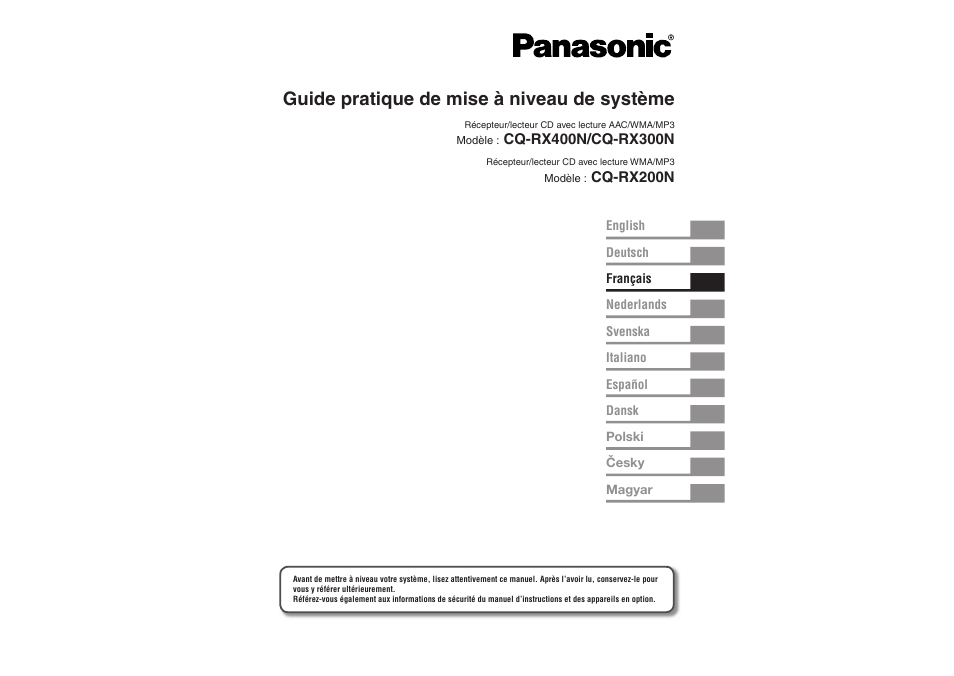 Panasonic®

Guide pratique de mise à niveau de système

Récepteur/lecteur CD avec lecture AAC/WMA/MP3
Modèle : CQ-RX400N/CQ-RX300N

Récepteur/lecteur CD avec lecture WMA/MP3
Modèle : CQ-RX200N

English
Deutsch
Français
Nederlands
Svenska
Italiano
Español
Dansk
Polski
Česky
Magyar

Avant de mettre à niveau votre système, lisez attentivement ce manuel. Après l'avoir lu, conservez-le pour vous y référer ultérieurement.
Référez-vous également aux informations de sécurité du manuel d'instructions et des appareils en option.